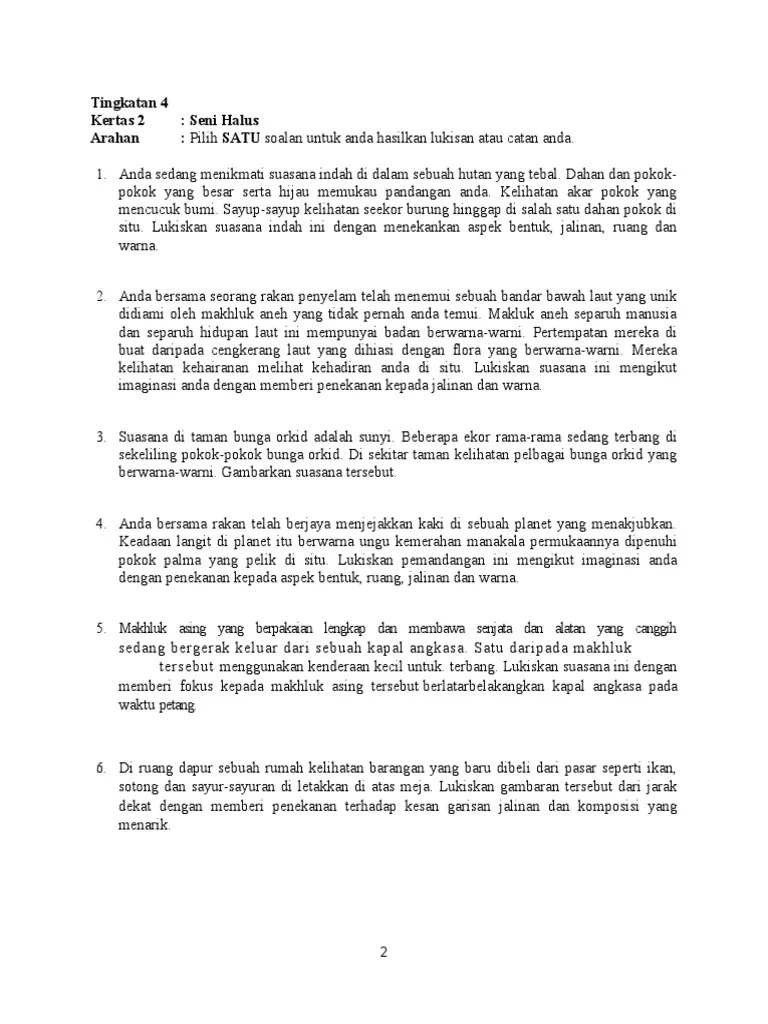 Tingkatan 4
Kertas 2 : Seni Halus
Arahan : Pilih SATU soalan untuk anda hasilkan lukisan atau catan anda.

1. Anda sedang menikmati suasana indah di dalam sebuah hutan yang tebal. Dahan dan pokok-pokok yang besar serta hijau memukau pandangan anda. Kelihatan akar pokok yang mencucuk bumi. Sayup-sayup kelihatan seekor burung hinggap di salah satu dahan pokok di situ. Lukiskan suasana indah ini dengan menekankan aspek bentuk, jalinan, ruang dan warna.

2. Anda bersama seorang rakan penyelam telah menemui sebuah bandar bawah laut yang unik didiami oleh makhluk aneh yang tidak pernah anda temui. Makluk aneh separuh manusia dan separuh hidupan laut ini mempunyai badan berwarna-warni. Pertempatan mereka di buat daripada cengkerang laut yang dihiasi dengan flora yang berwarna-warni. Mereka kelihatan kehairanan melihat kehadiran anda di situ. Lukiskan suasana ini mengikut imaginasi anda dengan memberi penekanan kepada jalinan dan warna.

3. Suasana di taman bunga orkid adalah sunyi. Beberapa ekor rama-rama sedang terbang di sekeliling pokok-pokok bunga orkid. Di sekitar taman kelihatan pelbagai bunga orkid yang berwarna-warni. Gambarkan suasana tersebut.

4. Anda bersama rakan telah berjaya menjejakkan kaki di sebuah planet yang menakjubkan. Keadaan langit di planet itu berwarna ungu kemerahan manakala permukaannya dipenuhi pokok palma yang pelik di situ. Lukiskan pemandangan ini mengikut imaginasi anda dengan penekanan kepada aspek bentuk, ruang, jalinan dan warna.

5. Makhluk asing yang berpakaian lengkap dan membawa senjata dan alatan yang canggih sedang bergerak keluar dari sebuah kapal angkasa. Satu daripada makhluk tersebut menggunakan kenderaan kecil untuk. terbang. Lukiskan suasana ini dengan memberi fokus kepada makhluk asing tersebut berlatarbelakangkan kapal angkasa pada waktu petang.

6. Di ruang dapur sebuah rumah kelihatan barangan yang baru dibeli dari pasar seperti ikan, sotong dan sayur-sayuran di letakkan di atas meja. Lukiskan gambaran tersebut dari jarak dekat dengan memberi penekanan terhadap kesan garisan jalinan dan komposisi yang menarik.

2